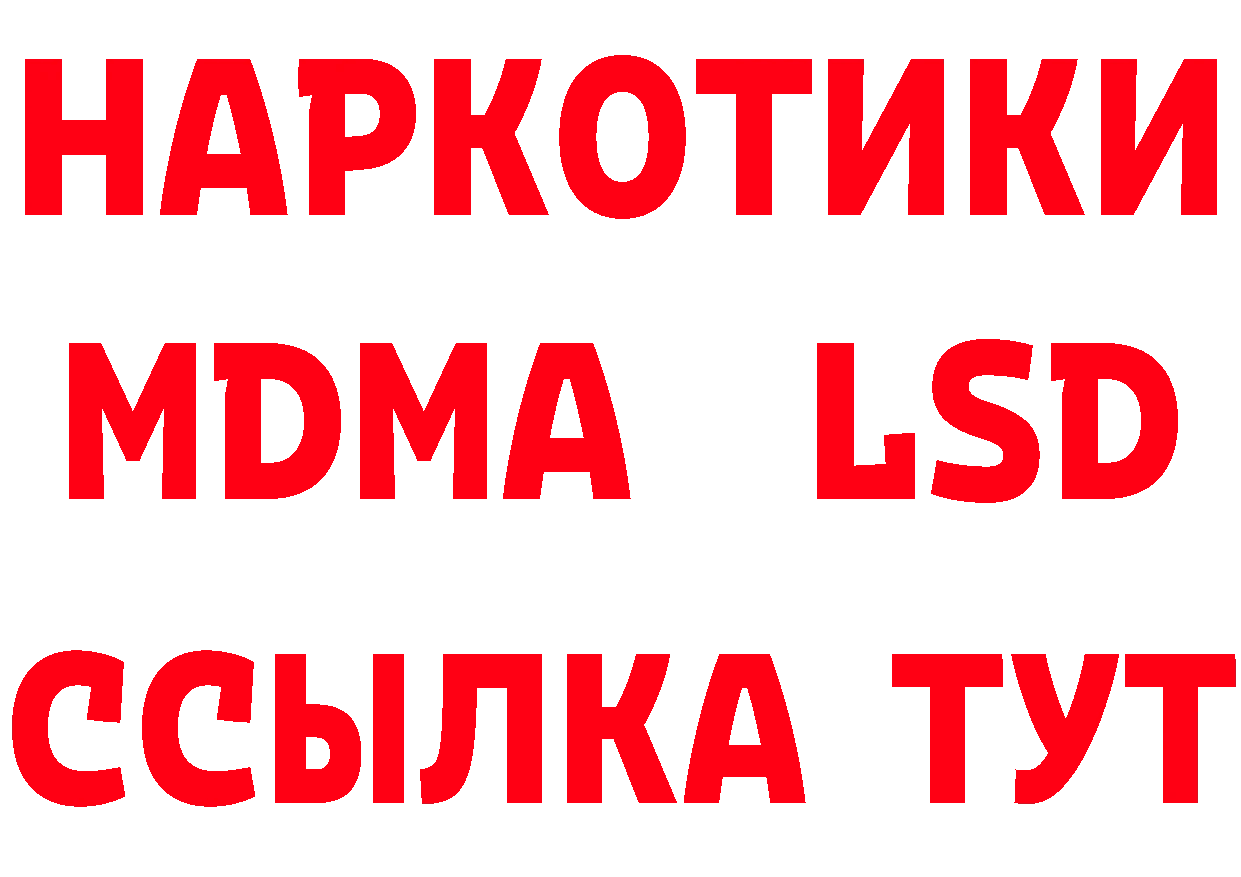 НАРКОТИКИ
MDMA LSD
ССЫЛКА ТУТ